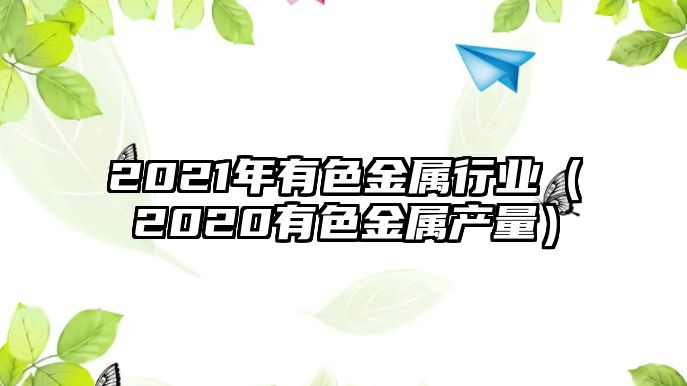 2021年有色金属行业（2020有色金属产量）